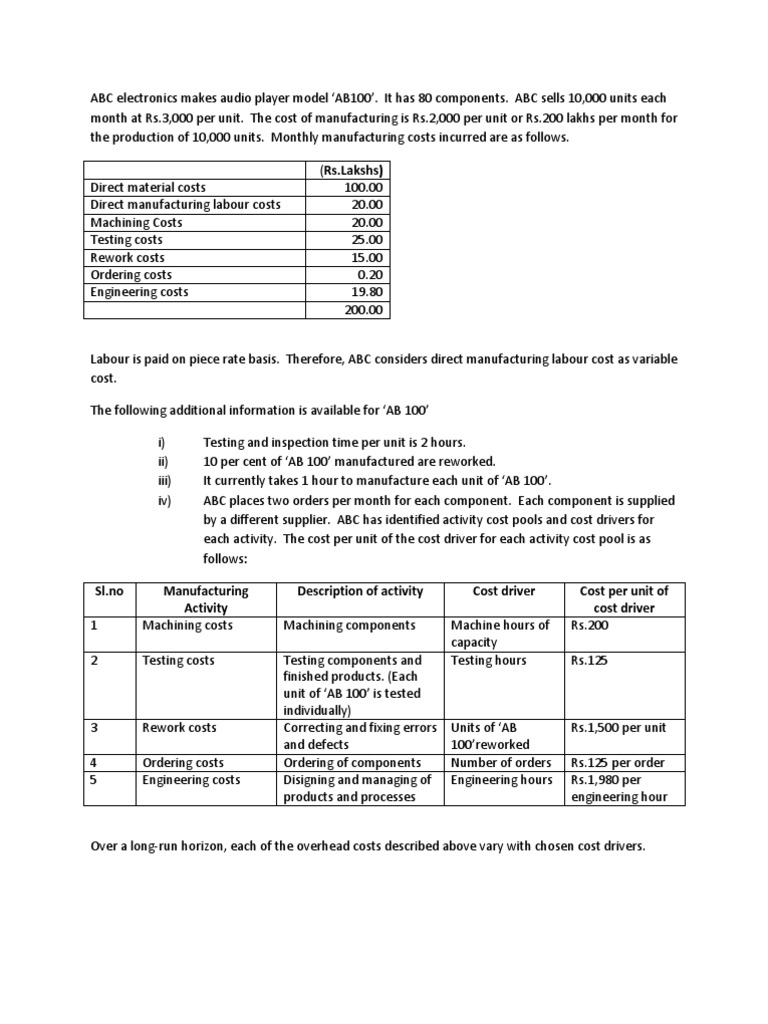 ABC electronics makes audio player model 'AB100'. It has 80 components. ABC sells 10,000 units each month at Rs.3,000 per unit. The cost of manufacturing is Rs.2,000 per unit or Rs.200 lakhs per month for the production of 10,000 units. Monthly manufacturing costs incurred are as follows.

| | (Rs.Lakshs) |
|---|---|
| Direct material costs | 100.00 |
| Direct manufacturing labour costs | 20.00 |
| Machining Costs | 20.00 |
| Testing costs | 25.00 |
| Rework costs | 15.00 |
| Ordering costs | 0.20 |
| Engineering costs | 19.80 |
| | 200.00 |

Labour is paid on piece rate basis. Therefore, ABC considers direct manufacturing labour cost as variable cost.

The following additional information is available for 'AB 100'

i) Testing and inspection time per unit is 2 hours.
ii) 10 per cent of 'AB 100' manufactured are reworked.
iii) It currently takes 1 hour to manufacture each unit of 'AB 100'.
iv) ABC places two orders per month for each component. Each component is supplied by a different supplier. ABC has identified activity cost pools and cost drivers for each activity. The cost per unit of the cost driver for each activity cost pool is as follows:

| Sl.no | Manufacturing Activity | Description of activity | Cost driver | Cost per unit of cost driver |
|---|---|---|---|---|
| 1 | Machining costs | Machining components | Machine hours of capacity | Rs.200 |
| 2 | Testing costs | Testing components and finished products. (Each unit of 'AB 100' is tested individually) | Testing hours | Rs.125 |
| 3 | Rework costs | Correcting and fixing errors and defects | Units of 'AB 100'reworked | Rs.1,500 per unit |
| 4 | Ordering costs | Ordering of components | Number of orders | Rs.125 per order |
| 5 | Engineering costs | Disigning and managing of products and processes | Engineering hours | Rs.1,980 per engineering hour |

Over a long-run horizon, each of the overhead costs described above vary with chosen cost drivers.